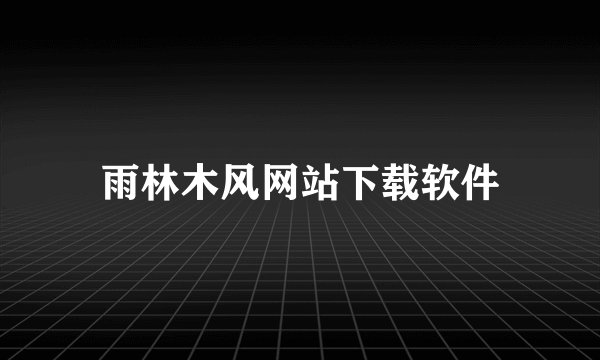 雨林木风网站下载软件